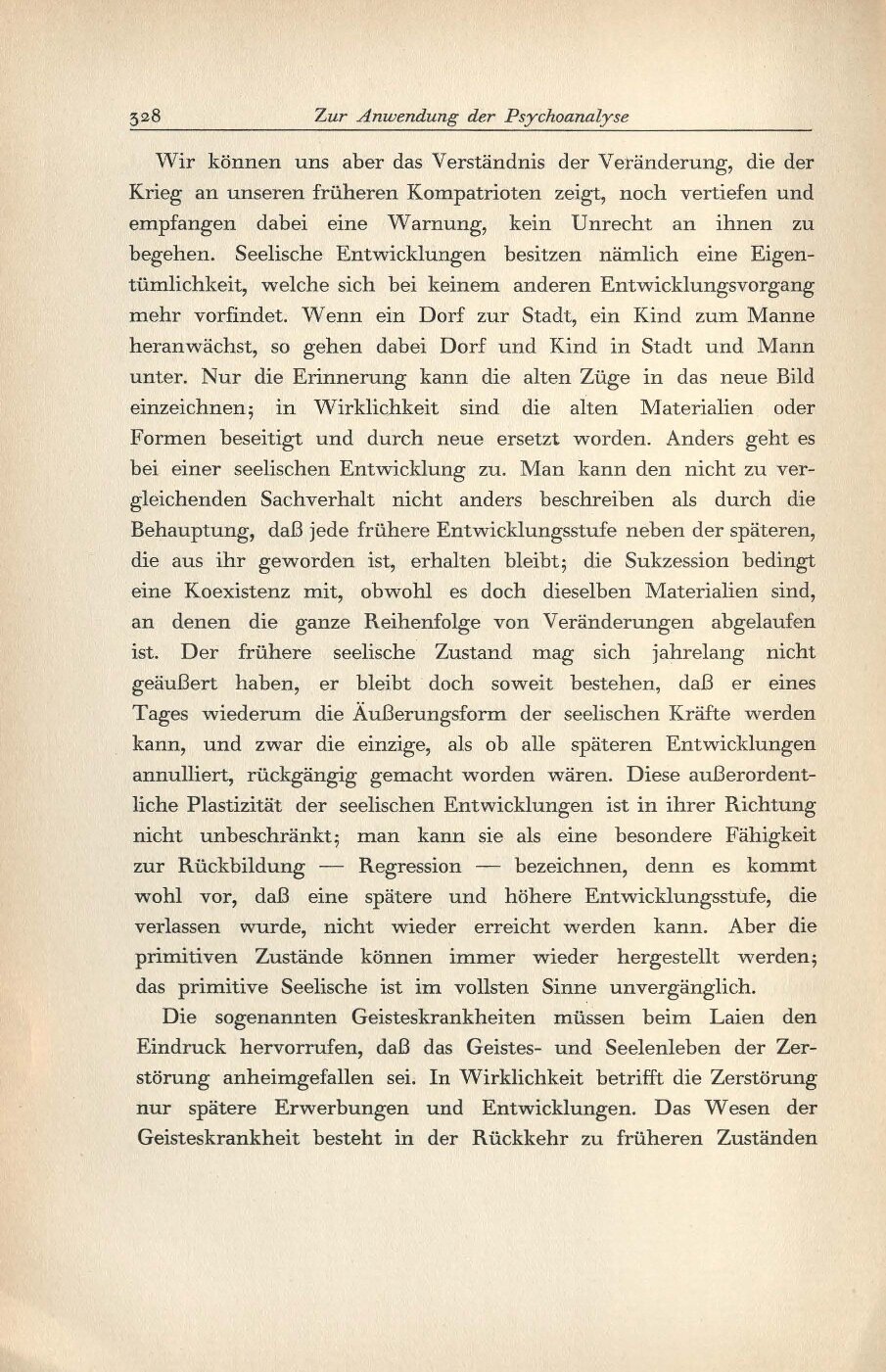 328 Zur Anwendung der Psychoanalyse

Wir können uns aber das Verständnis der Veränderung, die der Krieg an unseren früheren Kompatrioten zeigt, noch vertiefen und empfangen dabei eine Warnung, kein Unrecht an ihnen zu begehen. Seelische Entwicklungen besitzen nämlich eine Eigentümlichkeit, welche sich bei keinem anderen Entwicklungsvorgang mehr vorfindet. Wenn ein Dorf zur Stadt, ein Kind zum Manne heranwächst, so gehen dabei Dorf und Kind in Stadt und Mann unter. Nur die Erinnerung kann die alten Züge in das neue Bild einzeichnen; in Wirklichkeit sind die alten Materialien oder Formen beseitigt und durch neue ersetzt worden. Anders geht es bei einer seelischen Entwicklung zu. Man kann den nicht zu vergleichenden Sachverhalt nicht anders beschreiben als durch die Behauptung, daß jede frühere Entwicklungsstufe neben der späteren, die aus ihr geworden ist, erhalten bleibt; die Sukzession bedingt eine Koexistenz mit, obwohl es doch dieselben Materialien sind, an denen die ganze Reihenfolge von Veränderungen abgelaufen ist. Der frühere seelische Zustand mag sich jahrelang nicht geäußert haben, er bleibt doch soweit bestehen, daß er eines Tages wiederum die Äußerungsform der seelischen Kräfte werden kann, und zwar die einzige, als ob alle späteren Entwicklungen annulliert, rückgängig gemacht worden wären. Diese außerordentliche Plastizität der seelischen Entwicklungen ist in ihrer Richtung nicht unbeschränkt; man kann sie als eine besondere Fähigkeit zur Rückbildung — Regression — bezeichnen, denn es kommt wohl vor, daß eine spätere und höhere Entwicklungsstufe, die verlassen wurde, nicht wieder erreicht werden kann. Aber die primitiven Zustände können immer wieder hergestellt werden; das primitive Seelische ist im vollsten Sinne unvergänglich.

Die sogenannten Geisteskrankheiten müssen beim Laien den Eindruck hervorrufen, daß das Geistes- und Seelenleben der Zerstörung anheimgefallen sei. In Wirklichkeit betrifft die Zerstörung nur spätere Erwerbungen und Entwicklungen. Das Wesen der Geisteskrankheit besteht in der Rückkehr zu früheren Zuständen